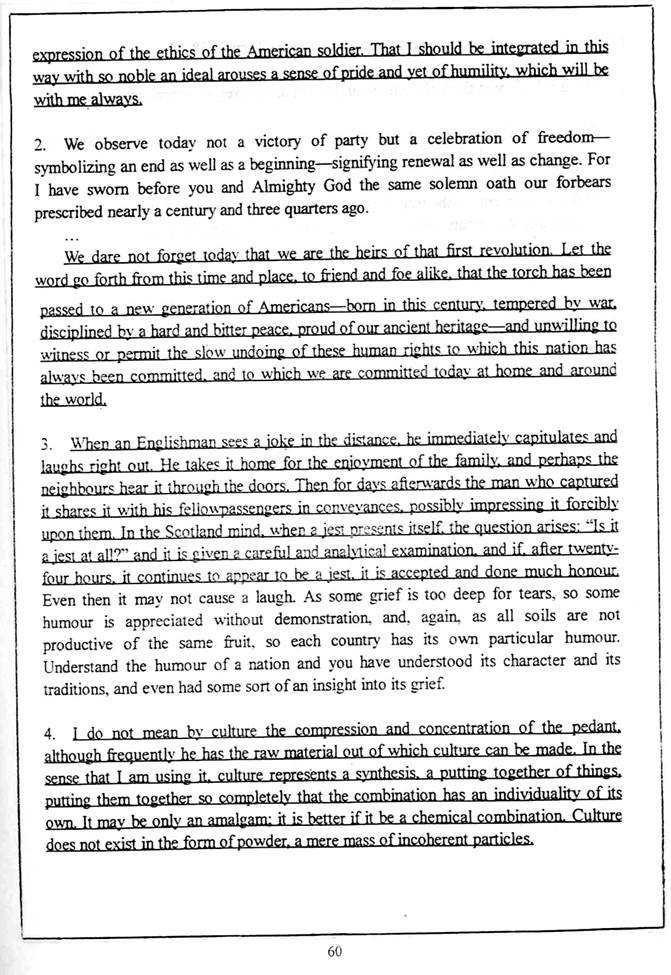 expression of the ethics of the American soldier. That I should be integrated in this way with so noble an ideal arouses a sense of pride and yet of humility, which will be with me always.

2. We observe today not a victory of party but a celebration of freedom—symbolizing an end as well as a beginning—signifying renewal as well as change. For I have sworn before you and Almighty God the same solemn oath our forbears prescribed nearly a century and three quarters ago.

...

We dare not forget today that we are the heirs of that first revolution. Let the word go forth from this time and place, to friend and foe alike, that the torch has been passed to a new generation of Americans—born in this century, tempered by war, disciplined by a hard and bitter peace, proud of our ancient heritage—and unwilling to witness or permit the slow undoing of these human rights to which this nation has always been committed, and to which we are committed today at home and around the world.

3. When an Englishman sees a joke in the distance, he immediately capitulates and laughs right out. He takes it home for the enjoyment of the family, and perhaps the neighbours hear it through the doors. Then for days afterwards the man who captured it shares it with his fellowpassengers in conveyances, possibly impressing it forcibly upon them. In the Scotland mind, when a jest presents itself, the question arises: "Is it a jest at all?" and it is given a careful and analytical examination, and if, after twenty-four hours, it continues to appear to be a jest, it is accepted and done much honour. Even then it may not cause a laugh. As some grief is too deep for tears, so some humour is appreciated without demonstration, and, again, as all soils are not productive of the same fruit, so each country has its own particular humour. Understand the humour of a nation and you have understood its character and its traditions, and even had some sort of an insight into its grief.

4. I do not mean by culture the compression and concentration of the pedant, although frequently he has the raw material out of which culture can be made. In the sense that I am using it, culture represents a synthesis, a putting together of things, putting them together so completely that the combination has an individuality of its own. It may be only an amalgam; it is better if it be a chemical combination. Culture does not exist in the form of powder, a mere mass of incoherent particles.

60